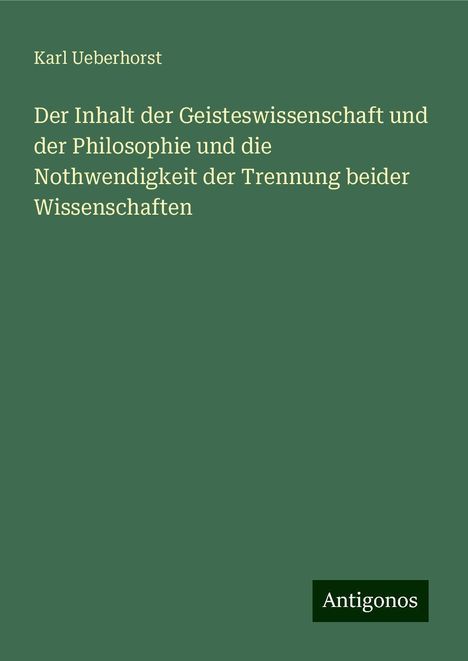 Karl Ueberhorst

Der Inhalt der Geisteswissenschaft und der Philosophie und die Nothwendigkeit der Trennung beider Wissenschaften

Antigonos